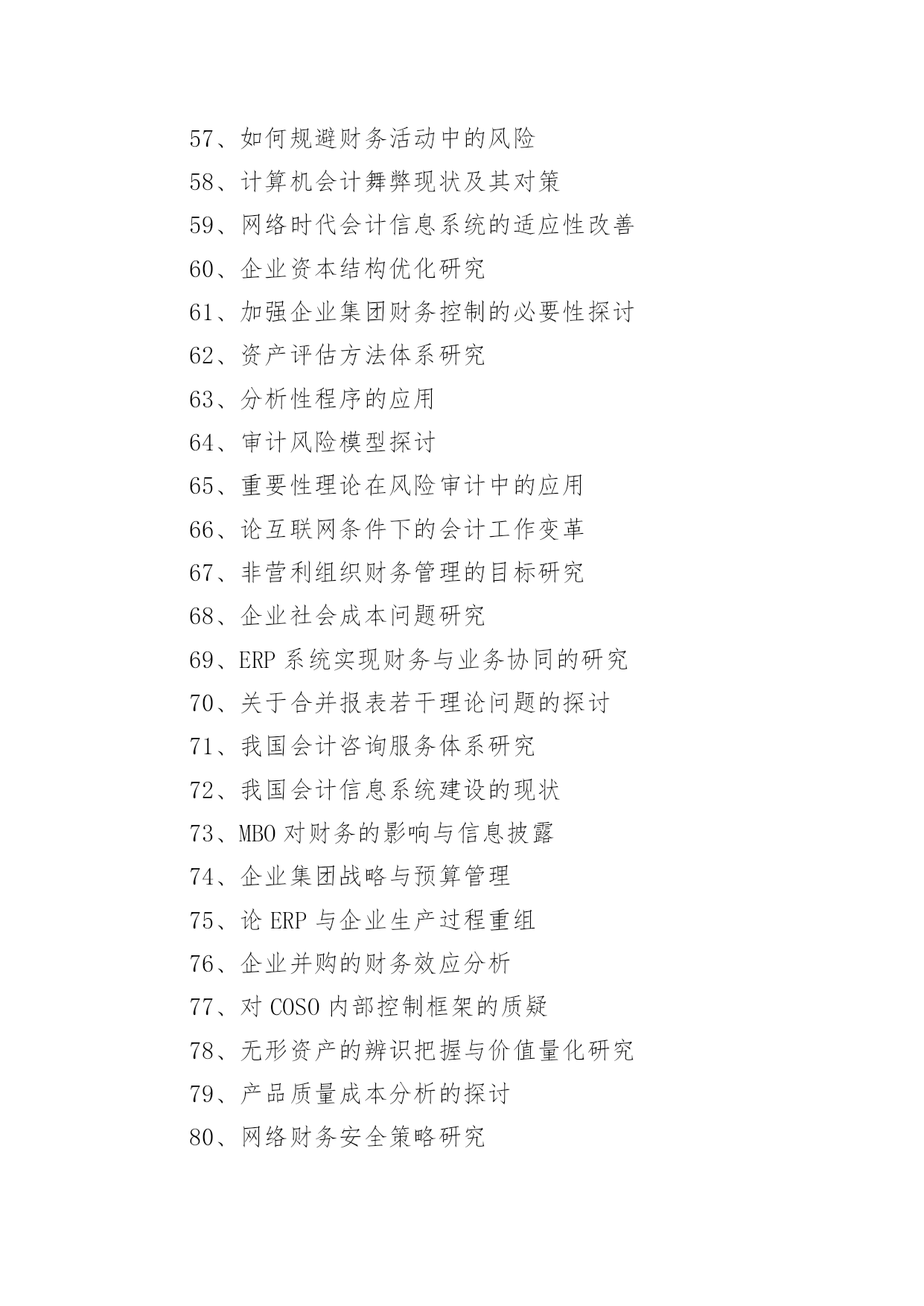 57、如何规避财务活动中的风险

58、计算机会计舞弊现状及其对策

59、网络时代会计信息系统的适应性改善

60、企业资本结构优化研究

61、加强企业集团财务控制的必要性探讨

62、资产评估方法体系研究

63、分析性程序的应用

64、审计风险模型探讨

65、重要性理论在风险审计中的应用

66、论互联网条件下的会计工作变革

67、非营利组织财务管理的目标研究

68、企业社会成本问题研究

69、ERP 系统实现财务与业务协同的研究

70、关于合并报表若干理论问题的探讨

71、我国会计咨询服务体系研究

72、我国会计信息系统建设的现状

73、MBO 对财务的影响与信息披露

74、企业集团战略与预算管理

75、论 ERP 与企业生产过程重组

76、企业并购的财务效应分析

77、对 COSO 内部控制框架的质疑

78、无形资产的辨识把握与价值量化研究

79、产品质量成本分析的探讨

80、网络财务安全策略研究